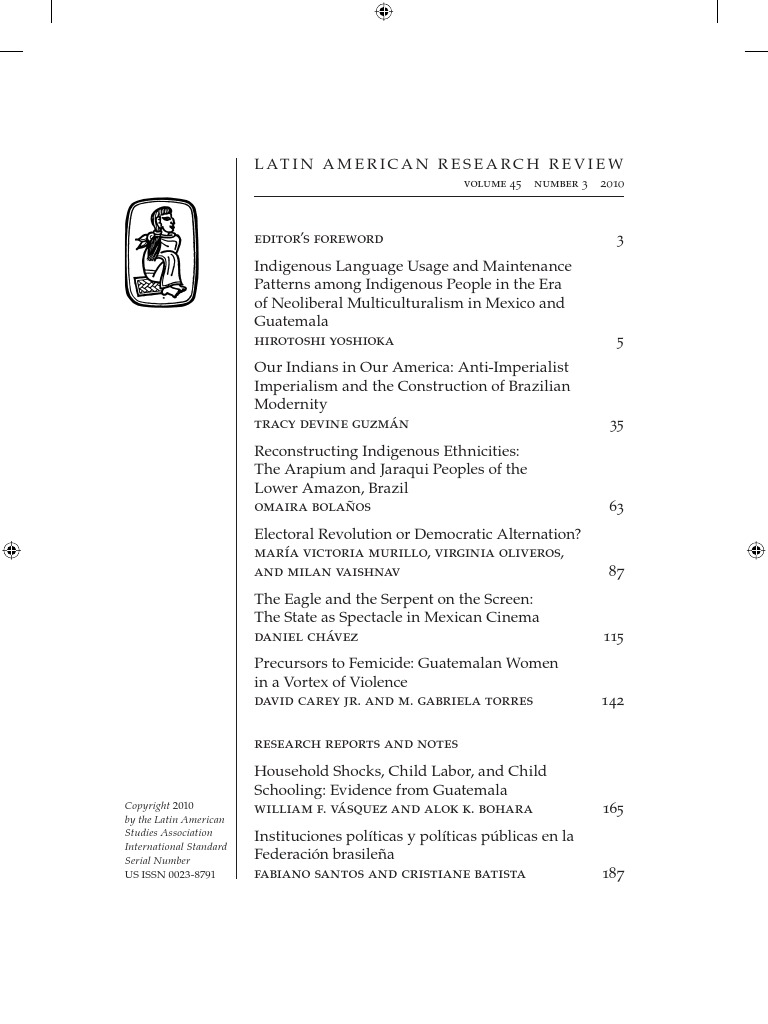 LATIN AMERICAN RESEARCH REVIEW
VOLUME 45 NUMBER 3 2010

EDITOR'S FOREWORD 3

Indigenous Language Usage and Maintenance Patterns among Indigenous People in the Era of Neoliberal Multiculturalism in Mexico and Guatemala
HIROTOSHI YOSHIOKA 5

Our Indians in Our America: Anti-Imperialist Imperialism and the Construction of Brazilian Modernity
TRACY DEVINE GUZMÁN 35

Reconstructing Indigenous Ethnicities: The Arapium and Jaraqui Peoples of the Lower Amazon, Brazil
OMAIRA BOLAÑOS 63

Electoral Revolution or Democratic Alternation?
MARÍA VICTORIA MURILLO, VIRGINIA OLIVEROS, AND MILAN VAISHNAV 87

The Eagle and the Serpent on the Screen: The State as Spectacle in Mexican Cinema
DANIEL CHÁVEZ 115

Precursors to Femicide: Guatemalan Women in a Vortex of Violence
DAVID CAREY JR. AND M. GABRIELA TORRES 142

RESEARCH REPORTS AND NOTES

Household Shocks, Child Labor, and Child Schooling: Evidence from Guatemala
WILLIAM F. VÁSQUEZ AND ALOK K. BOHARA 165

Instituciones políticas y políticas públicas en la Federación brasileña
FABIANO SANTOS AND CRISTIANE BATISTA 187

Copyright 2010 by the Latin American Studies Association International Standard Serial Number US ISSN 0023-8791